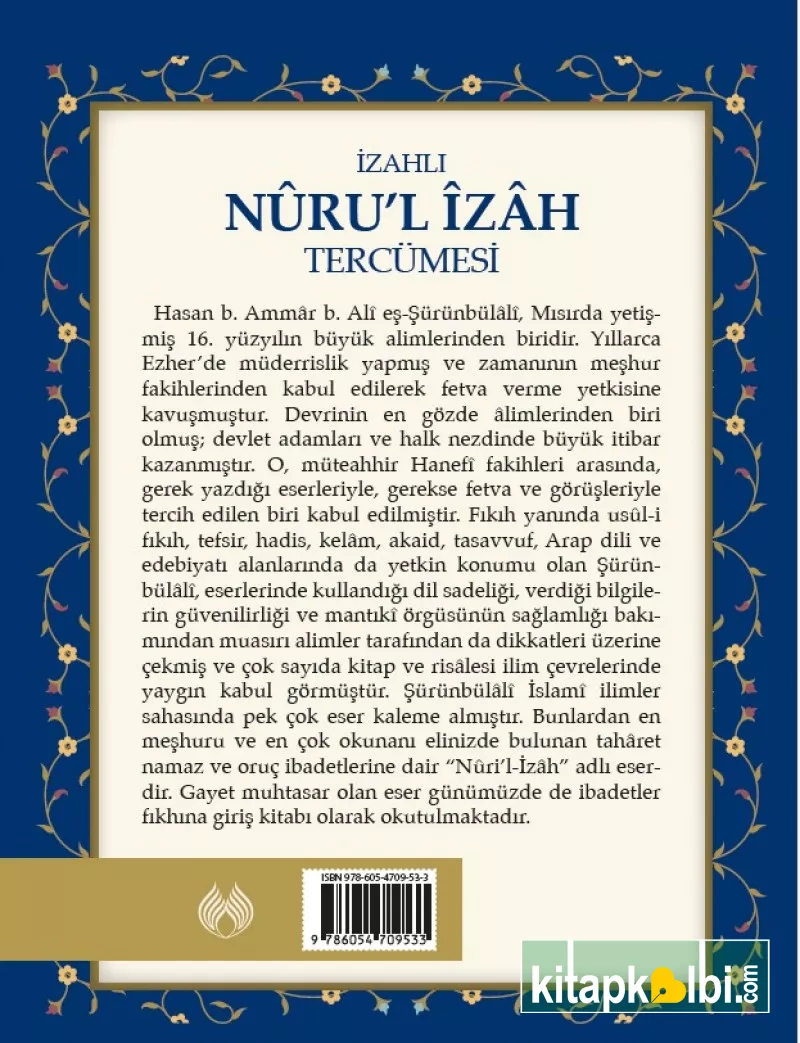 İZAHLI
NÛRU'L ÎZÂH
TERCÜMESİ

Hasan b. Ammâr b. Alî eş-Şürünbülâlî, Mısırda yetişmiş 16. yüzyılın büyük alimlerinden biridir. Yıllarca Ezher'de müderrislik yapmış ve zamanının meşhur fakihlerinden kabul edilerek fetva verme yetkisine kavuşmuştur. Devrinin en gözde âlimlerinden biri olmuş; devlet adamları ve halk nezdinde büyük itibar kazanmıştır. O, müteahhir Hanefî fakihleri arasında, gerek yazdığı eserleriyle, gerekse fetva ve görüşleriyle tercih edilen biri kabul edilmiştir. Fıkıh yanında usûl-i fıkıh, tefsir, hadis, kelâm, akaid, tasavvuf, Arap dili ve edebiyatı alanlarında da yetkin konumu olan Şürünbülâlî, eserlerinde kullandığı dil sadeliği, verdiği bilgilerin güvenilirliği ve mantıkî örgüsünün sağlamlığı bakımından muasırı alimler tarafından da dikkatleri üzerine çekmiş ve çok sayıda kitap ve risâlesi ilim çevrelerinde yaygın kabul görmüştür. Şürünbülâlî İslamî ilimler sahasında pek çok eser kaleme almıştır. Bunlardan en meşhuru ve en çok okunanı elinizde bulunan tahâret namaz ve oruç ibadetlerine dair "Nûri'l-İzâh" adlı eserdir. Gayet muhtasar olan eser günümüzde de ibadetler fıkhına giriş kitabı olarak okutulmaktadır.

ISBN 978-605-4709-53-3
9 786054 709533

kitapkalbi.com